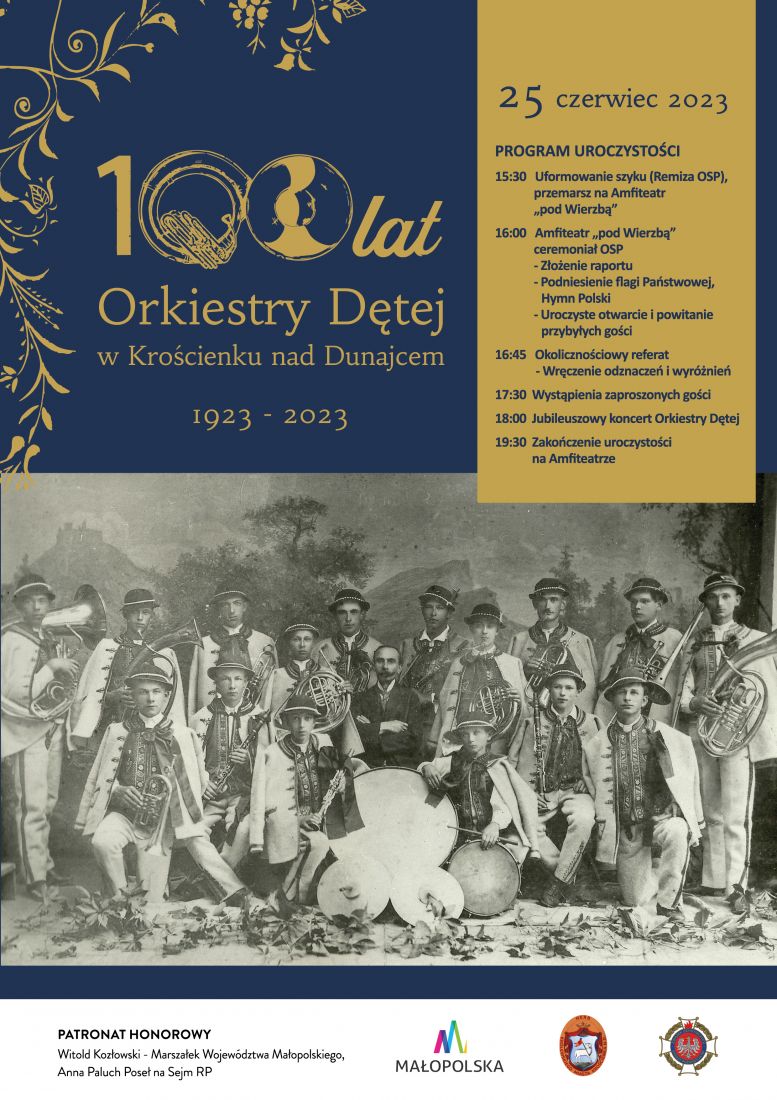 100 lat
Orkiestry Dętej
w Krościenku nad Dunajcem

1923 - 2023

25 czerwiec 2023

PROGRAM UROCZYSTOŚCI

15:30 Uformowanie szyku (Remiza OSP), przemarsz na Amfiteatr „pod Wierzbą”

16:00 Amfiteatr „pod Wierzbą” ceremoniał OSP
- Złożenie raportu
- Podniesienie flagi Państwowej, Hymn Polski
- Uroczyste otwarcie i powitanie przybyłych gości

16:45 Okolicznościowy referat
- Wręczenie odznaczeń i wyróżnień

17:30 Wystąpienia zaproszonych gości

18:00 Jubileuszowy koncert Orkiestry Dętej

19:30 Zakończenie uroczystości na Amfiteatrze

PATRONAT HONOROWY
Witold Kozłowski - Marszałek Województwa Małopolskiego,
Anna Paluch Poseł na Sejm RP

MAŁOPOLSKA